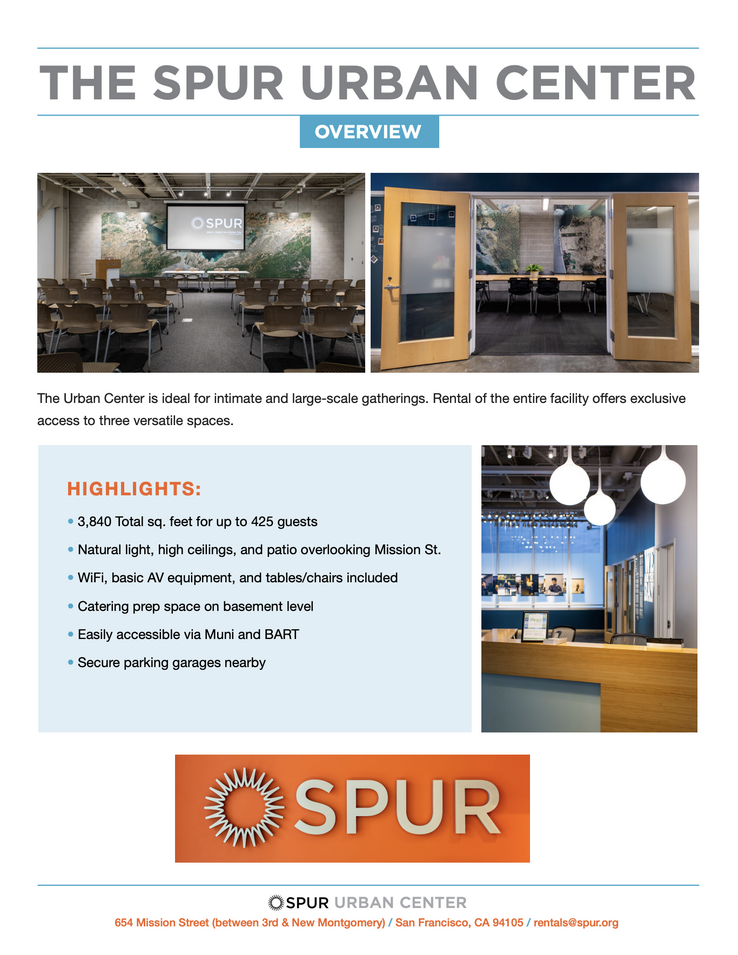 THE SPUR URBAN CENTER

OVERVIEW

SPUR

The Urban Center is ideal for intimate and large-scale gatherings. Rental of the entire facility offers exclusive access to three versatile spaces.

HIGHLIGHTS:

• 3,840 Total sq. feet for up to 425 guests
• Natural light, high ceilings, and patio overlooking Mission St.
• WiFi, basic AV equipment, and tables/chairs included
• Catering prep space on basement level
• Easily accessible via Muni and BART
• Secure parking garages nearby

SPUR

SPUR URBAN CENTER
654 Mission Street (between 3rd & New Montgomery) / San Francisco, CA 94105 / rentals@spur.org